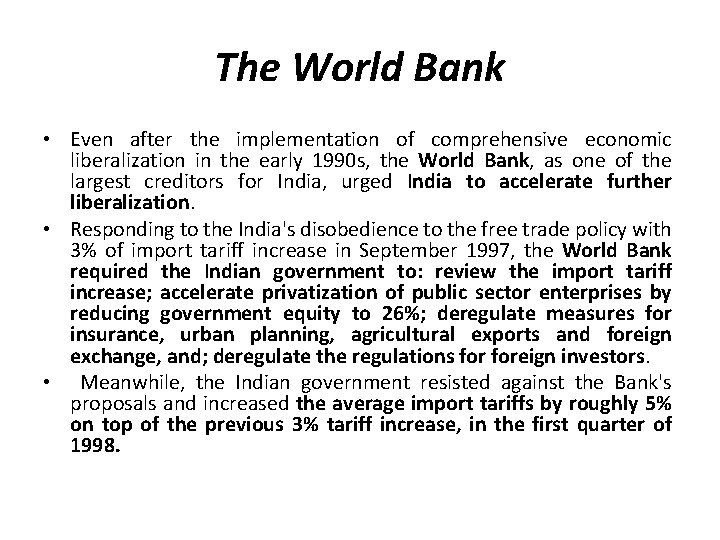 The World Bank

• Even after the implementation of comprehensive economic liberalization in the early 1990s, the World Bank, as one of the largest creditors for India, urged India to accelerate further liberalization.
• Responding to the India's disobedience to the free trade policy with 3% of import tariff increase in September 1997, the World Bank required the Indian government to: review the import tariff increase; accelerate privatization of public sector enterprises by reducing government equity to 26%; deregulate measures for insurance, urban planning, agricultural exports and foreign exchange, and; deregulate the regulations for foreign investors.
• Meanwhile, the Indian government resisted against the Bank's proposals and increased the average import tariffs by roughly 5% on top of the previous 3% tariff increase, in the first quarter of 1998.